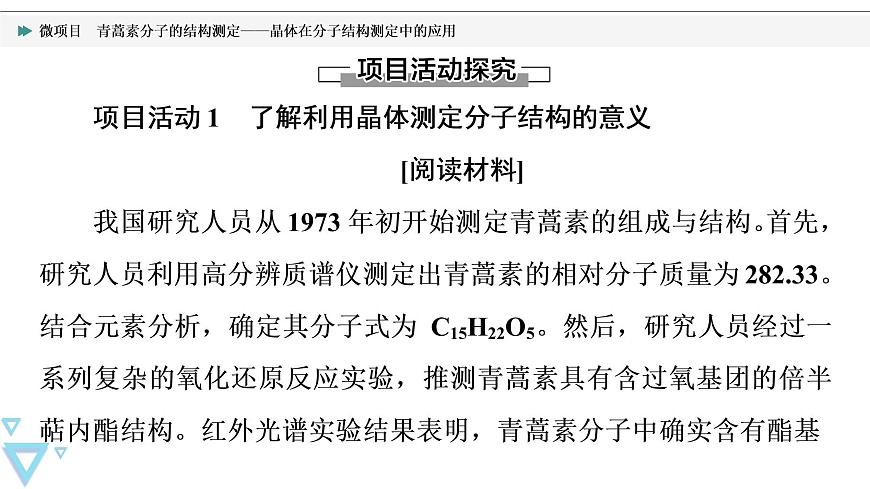 微项目　青蒿素分子的结构测定——晶体在分子结构测定中的应用

项目活动探究

项目活动 1　了解利用晶体测定分子结构的意义

[阅读材料]

我国研究人员从 1973 年初开始测定青蒿素的组成与结构。首先，研究人员利用高分辨质谱仪测定出青蒿素的相对分子质量为 282.33。结合元素分析，确定其分子式为 $C_{15}H_{22}O_5$。然后，研究人员经过一系列复杂的氧化还原反应实验，推测青蒿素具有含过氧基团的倍半萜内酯结构。红外光谱实验结果表明，青蒿素分子中确实含有酯基